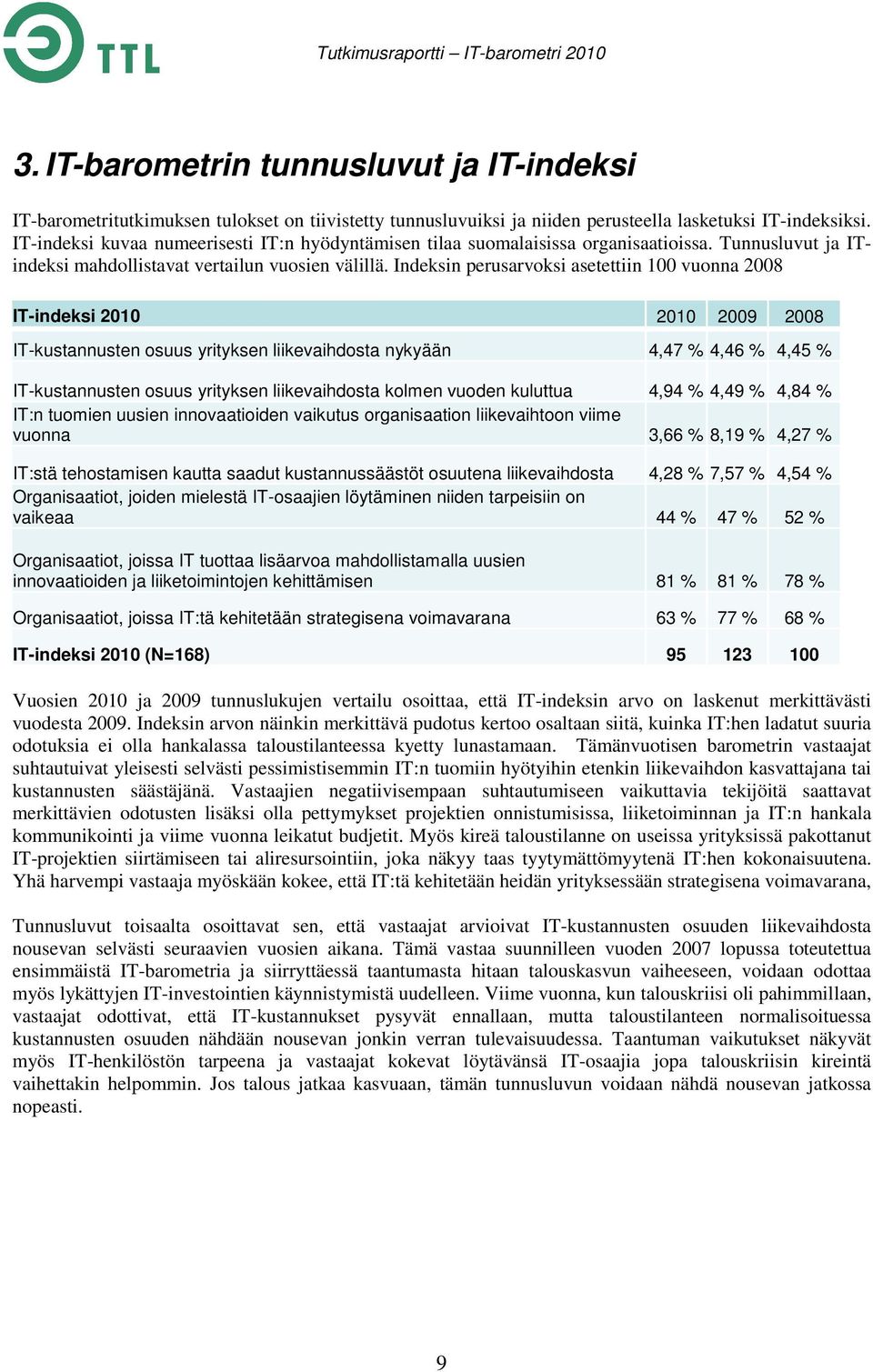 TTL

Tutkimusraportti – IT-barometri 2010

3. IT-barometrin tunnusluvut ja IT-indeksi

IT-barometritutkimuksen tulokset on tiivistetty tunnusluvuiksi ja niiden perusteella lasketuksi IT-indeksiksi. IT-indeksi kuvaa numeerisesti IT:n hyödyntämisen tilaa suomalaisissa organisaatioissa. Tunnusluvut ja IT-indeksi mahdollistavat vertailun vuosien välillä. Indeksin perusarvoksi asetettiin 100 vuonna 2008

| IT-indeksi 2010 | 2010 | 2009 | 2008 |
|---|---|---|---|
| IT-kustannusten osuus yrityksen liikevaihdosta nykyään | 4,47 % | 4,46 % | 4,45 % |
| IT-kustannusten osuus yrityksen liikevaihdosta kolmen vuoden kuluttua | 4,94 % | 4,49 % | 4,84 % |
| IT:n tuomien uusien innovaatioiden vaikutus organisaation liikevaihtoon viime vuonna | 3,66 % | 8,19 % | 4,27 % |
| IT:stä tehostamisen kautta saadut kustannussäästöt osuutena liikevaihdosta | 4,28 % | 7,57 % | 4,54 % |
| Organisaatiot, joiden mielestä IT-osaajien löytäminen niiden tarpeisiin on vaikeaa | 44 % | 47 % | 52 % |
| Organisaatiot, joissa IT tuottaa lisäarvoa mahdollistamalla uusien innovaatioiden ja liiketoimintojen kehittämisen | 81 % | 81 % | 78 % |
| Organisaatiot, joissa IT:tä kehitetään strategisena voimavarana | 63 % | 77 % | 68 % |
| IT-indeksi 2010 (N=168) | 95 | 123 | 100 |

Vuosien 2010 ja 2009 tunnuslukujen vertailu osoittaa, että IT-indeksin arvo on laskenut merkittävästi vuodesta 2009. Indeksin arvon näinkin merkittävä pudotus kertoo osaltaan siitä, kuinka IT:hen ladatut suuria odotuksia ei olla hankalassa taloustilanteessa kyetty lunastamaan. Tämänvuotisen barometrin vastaajat suhtautuivat yleisesti selvästi pessimistisemmin IT:n tuomiin hyötyihin etenkin liikevaihdon kasvattajana tai kustannusten säästäjänä. Vastaajien negatiivisempaan suhtautumiseen vaikuttavia tekijöitä saattavat merkittävien odotusten lisäksi olla pettymykset projektien onnistumisissa, liiketoiminnan ja IT:n hankala kommunikointi ja viime vuonna leikatut budjetit. Myös kireä taloustilanne on useissa yrityksissä pakottanut IT-projektien siirtämiseen tai aliresursointiin, joka näkyy taas tyytymättömyytenä IT:hen kokonaisuutena. Yhä harvempi vastaaja myöskään kokee, että IT:tä kehitetään heidän yrityksessään strategisena voimavarana,

Tunnusluvut toisaalta osoittavat sen, että vastaajat arvioivat IT-kustannusten osuuden liikevaihdosta nousevan selvästi seuraavien vuosien aikana. Tämä vastaa suunnilleen vuoden 2007 lopussa toteutettua ensimmäistä IT-barometria ja siirryttäessä taantumasta hitaan talouskasvun vaiheeseen, voidaan odottaa myös lykättyjen IT-investointien käynnistymistä uudelleen. Viime vuonna, kun talouskriisi oli pahimmillaan, vastaajat odottivat, että IT-kustannukset pysyvät ennallaan, mutta taloustilanteen normalisoituessa kustannusten osuuden nähdään nousevan jonkin verran tulevaisuudessa. Taantuman vaikutukset näkyvät myös IT-henkilöstön tarpeena ja vastaajat kokevat löytävänsä IT-osaajia jopa talouskriisin kireintä vaihettakin helpommin. Jos talous jatkaa kasvuaan, tämän tunnusluvun voidaan nähdä nousevan jatkossa nopeasti.

9